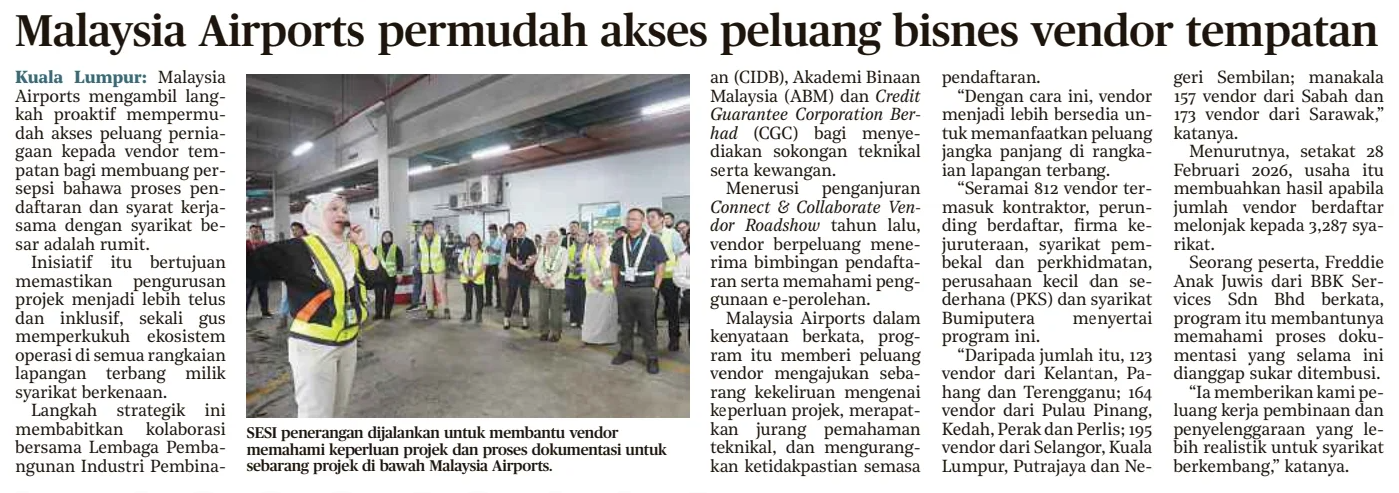 Malaysia Airports permudah akses peluang bisnes vendor tempatan

Kuala Lumpur: Malaysia Airports mengambil langkah proaktif mempermudah akses peluang perniagaan kepada vendor tempatan bagi membuang persepsi bahawa proses pendaftaran dan syarat kerjasama dengan syarikat besar adalah rumit.

Inisiatif itu bertujuan memastikan pengurusan projek menjadi lebih telus dan inklusif, sekali gus memperkukuh ekosistem operasi di semua rangkaian lapangan terbang milik syarikat berkenaan.

Langkah strategik ini membabitkan kolaborasi bersama Lembaga Pembangunan Industri Pembinaan (CIDB), Akademi Binaan Malaysia (ABM) dan Credit Guarantee Corporation Berhad (CGC) bagi menyediakan sokongan teknikal serta kewangan.

Menerusi penganjuran Connect & Collaborate Vendor Roadshow tahun lalu, vendor berpeluang menerima bimbingan pendaftaran serta memahami penggunaan e-perolehan.

Malaysia Airports dalam kenyataan berkata, program itu memberi peluang vendor mengajukan sebarang kekeliruan mengenai keperluan projek, merapatkan jurang pemahaman teknikal, dan mengurangkan ketidakpastian semasa pendaftaran.

"Dengan cara ini, vendor menjadi lebih bersedia untuk memanfaatkan peluang jangka panjang di rangkaian lapangan terbang.

"Seramai 812 vendor termasuk kontraktor, perunding berdaftar, firma kejuruteraan, syarikat pembekal dan perkhidmatan, perusahaan kecil dan sederhana (PKS) dan syarikat Bumiputera menyertai program ini.

"Daripada jumlah itu, 123 vendor dari Kelantan, Pahang dan Terengganu; 164 vendor dari Pulau Pinang, Kedah, Perak dan Perlis; 195 vendor dari Selangor, Kuala Lumpur, Putrajaya dan Negeri Sembilan; manakala 157 vendor dari Sabah dan 173 vendor dari Sarawak," katanya.

Menurutnya, setakat 28 Februari 2026, usaha itu membuahkan hasil apabila jumlah vendor berdaftar melonjak kepada 3,287 syarikat.

Seorang peserta, Freddie Anak Juwis dari BBK Services Sdn Bhd berkata, program itu membantunya memahami proses dokumentasi yang selama ini dianggap sukar ditembusi.

"Ia memberikan kami peluang kerja pembinaan dan penyelenggaraan yang lebih realistik untuk syarikat berkembang," katanya.

SESI penerangan dijalankan untuk membantu vendor memahami keperluan projek dan proses dokumentasi untuk sebarang projek di bawah Malaysia Airports.